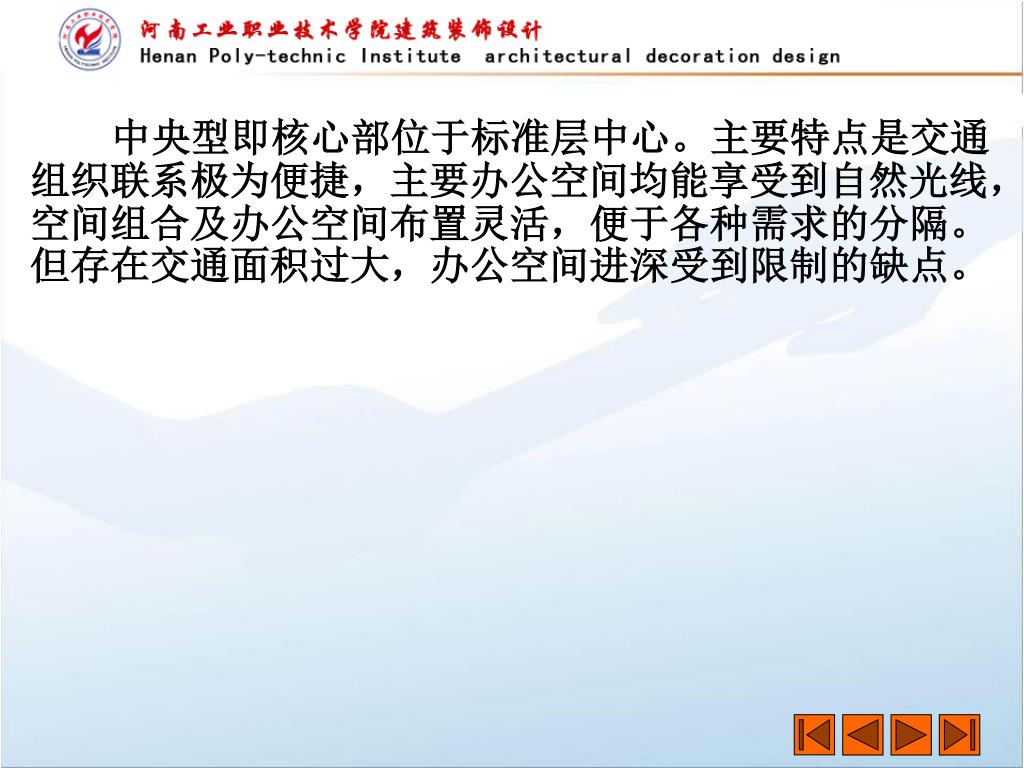 河南工业职业技术学院建筑装饰设计
Henan Poly-technic Institute architectural decoration design

中央型即核心部位于标准层中心。主要特点是交通组织联系极为便捷，主要办公空间均能享受到自然光线，空间组合及办公空间布置灵活，便于各种需求的分隔。但存在交通面积过大，办公空间进深受到限制的缺点。